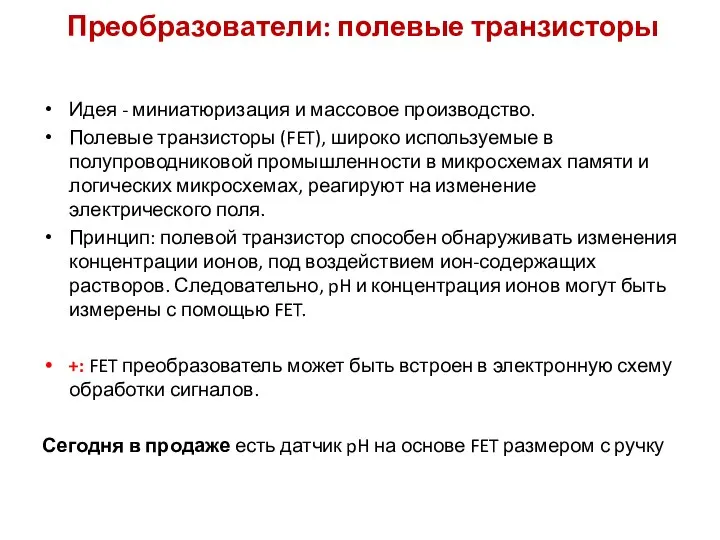 Преобразователи: полевые транзисторы

• Идея - миниатюризация и массовое производство.
• Полевые транзисторы (FET), широко используемые в полупроводниковой промышленности в микросхемах памяти и логических микросхемах, реагируют на изменение электрического поля.
• Принцип: полевой транзистор способен обнаруживать изменения концентрации ионов, под воздействием ион-содержащих растворов. Следовательно, pH и концентрация ионов могут быть измерены с помощью FET.

• +: FET преобразователь может быть встроен в электронную схему обработки сигналов.

Сегодня в продаже есть датчик pH на основе FET размером с ручку